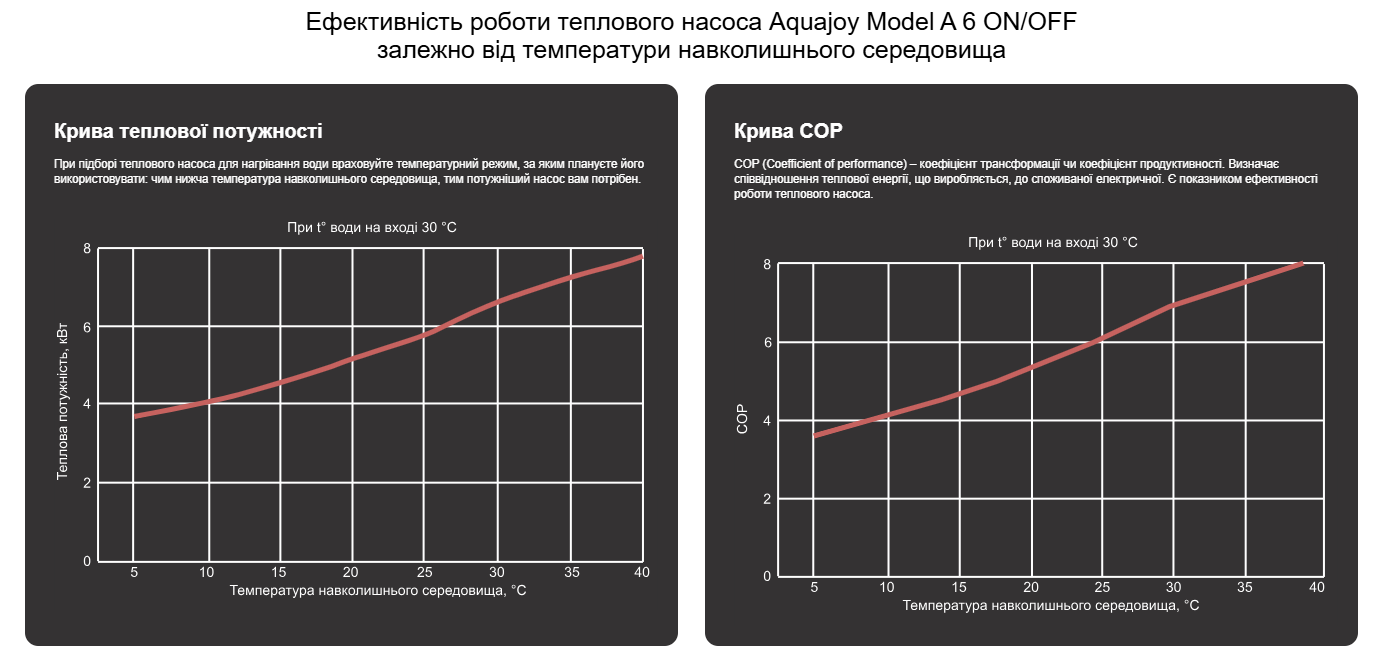 Ефективність роботи теплового насоса Aquajoy Model A 6 ON/OFF залежно від температури навколишнього середовища

Крива теплової потужності

При підборі теплового насоса для нагрівання води враховуйте температурний режим, за яким плануєте його використовувати: чим нижча температура навколишнього середовища, тим потужніший насос вам потрібен.

При t° води на вході 30 °C

Теплова потужність, кВт

8
6
4
2
0

5 10 15 20 25 30 35 40

Температура навколишнього середовища, °C

Крива COP

COP (Coefficient of performance) – коефіцієнт трансформації чи коефіцієнт продуктивності. Визначає співвідношення теплової енергії, що виробляється, до споживаної електричної. Є показником ефективності роботи теплового насоса.

При t° води на вході 30 °C

COP

8
6
4
2
0

5 10 15 20 25 30 35 40

Температура навколишнього середовища, °C